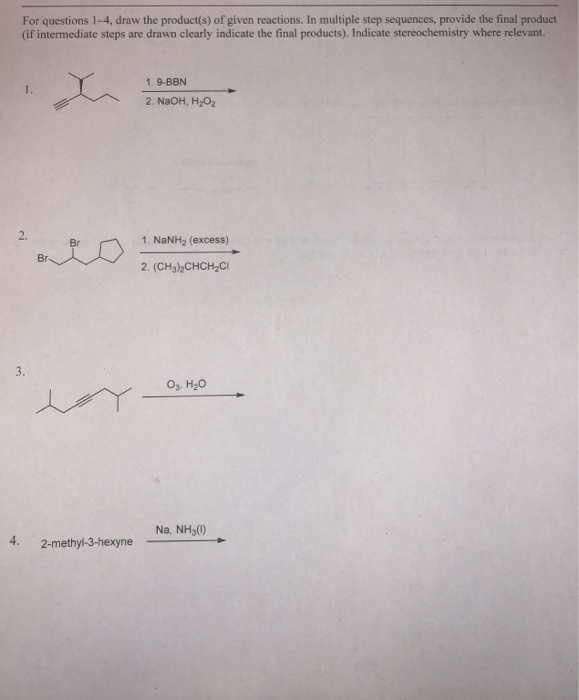 For questions 1-4, draw the product(s) of given reactions. In multiple step sequences, provide the final product (if intermediate steps are drawn clearly indicate the final products). Indicate stereochemistry where relevant.

1.

1. 9-BBN
2. NaOH, $H_2O_2$

2.

Br

Br

1. $NaNH_2$ (excess)
2. $(CH_3)_2CHCH_2Cl$

3.

$O_3$, $H_2O$

4. 2-methyl-3-hexyne

Na, $NH_3(l)$